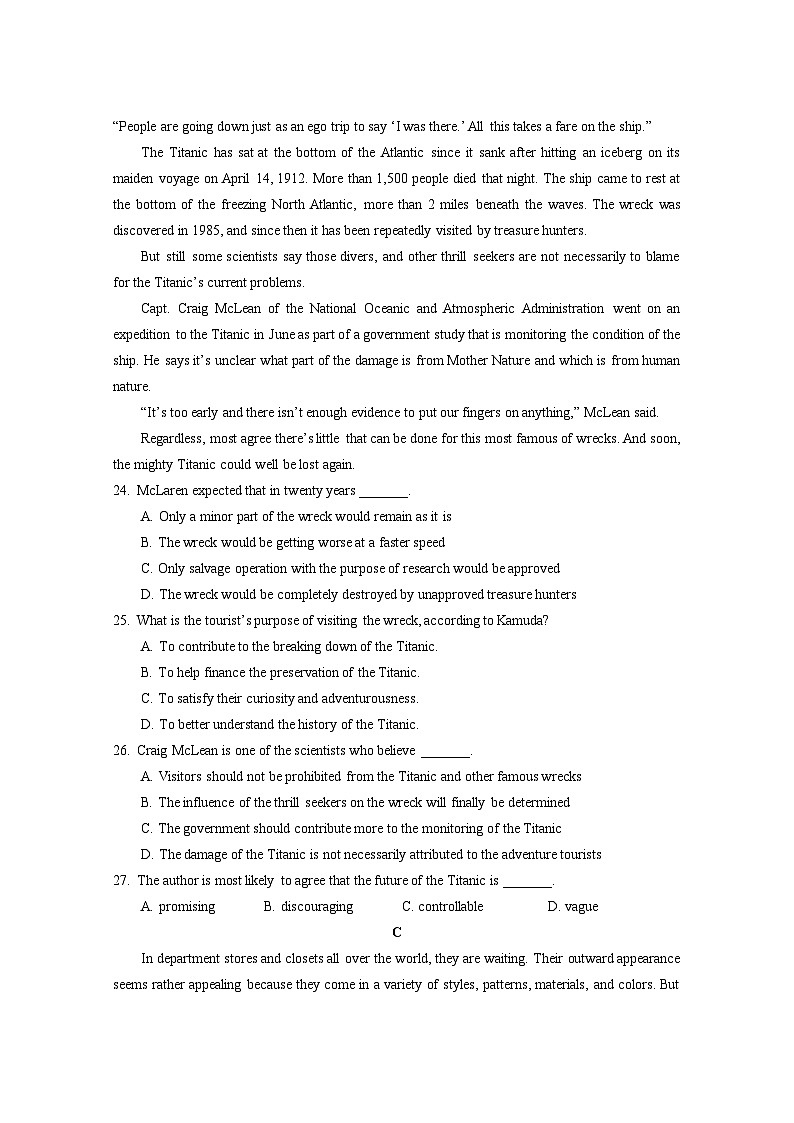 "People are going down just as an ego trip to say 'I was there.' All this takes a fare on the ship."

The Titanic has sat at the bottom of the Atlantic since it sank after hitting an iceberg on its maiden voyage on April 14, 1912. More than 1,500 people died that night. The ship came to rest at the bottom of the freezing North Atlantic, more than 2 miles beneath the waves. The wreck was discovered in 1985, and since then it has been repeatedly visited by treasure hunters.

But still some scientists say those divers, and other thrill seekers are not necessarily to blame for the Titanic's current problems.

Capt. Craig McLean of the National Oceanic and Atmospheric Administration went on an expedition to the Titanic in June as part of a government study that is monitoring the condition of the ship. He says it's unclear what part of the damage is from Mother Nature and which is from human nature.

"It's too early and there isn't enough evidence to put our fingers on anything," McLean said.

Regardless, most agree there's little that can be done for this most famous of wrecks. And soon, the mighty Titanic could well be lost again.

24. McLaren expected that in twenty years _______.

A. Only a minor part of the wreck would remain as it is

B. The wreck would be getting worse at a faster speed

C. Only salvage operation with the purpose of research would be approved

D. The wreck would be completely destroyed by unapproved treasure hunters

25. What is the tourist's purpose of visiting the wreck, according to Kamuda?

A. To contribute to the breaking down of the Titanic.

B. To help finance the preservation of the Titanic.

C. To satisfy their curiosity and adventurousness.

D. To better understand the history of the Titanic.

26. Craig McLean is one of the scientists who believe _______.

A. Visitors should not be prohibited from the Titanic and other famous wrecks

B. The influence of the thrill seekers on the wreck will finally be determined

C. The government should contribute more to the monitoring of the Titanic

D. The damage of the Titanic is not necessarily attributed to the adventure tourists

27. The author is most likely to agree that the future of the Titanic is _______.

A. promising B. discouraging C. controllable D. vague

C

In department stores and closets all over the world, they are waiting. Their outward appearance seems rather appealing because they come in a variety of styles, patterns, materials, and colors. But